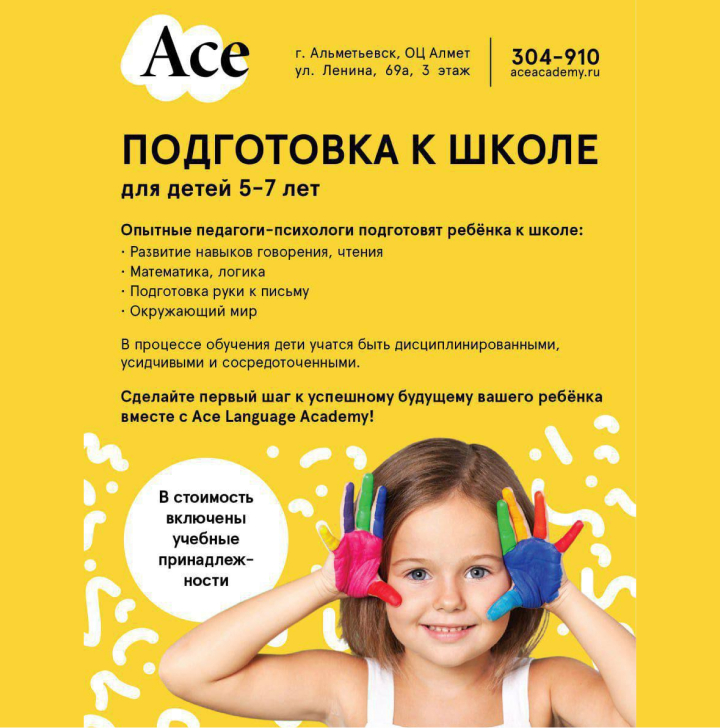 Ace

г. Альметьевск, ОЦ Алмет
ул. Ленина, 69а, 3 этаж

304-910
aceacademy.ru

ПОДГОТОВКА К ШКОЛЕ
для детей 5-7 лет

Опытные педагоги-психологи подготовят ребёнка к школе:
· Развитие навыков говорения, чтения
· Математика, логика
· Подготовка руки к письму
· Окружающий мир

В процессе обучения дети учатся быть дисциплинированными, усидчивыми и сосредоточенными.

Сделайте первый шаг к успешному будущему вашего ребёнка вместе с Ace Language Academy!

В стоимость включены учебные принадлежности